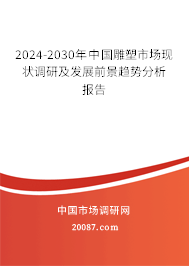 2024-2030年中国雕塑市场现状调研及发展前景趋势分析报告

中国市场调研网

20087.com